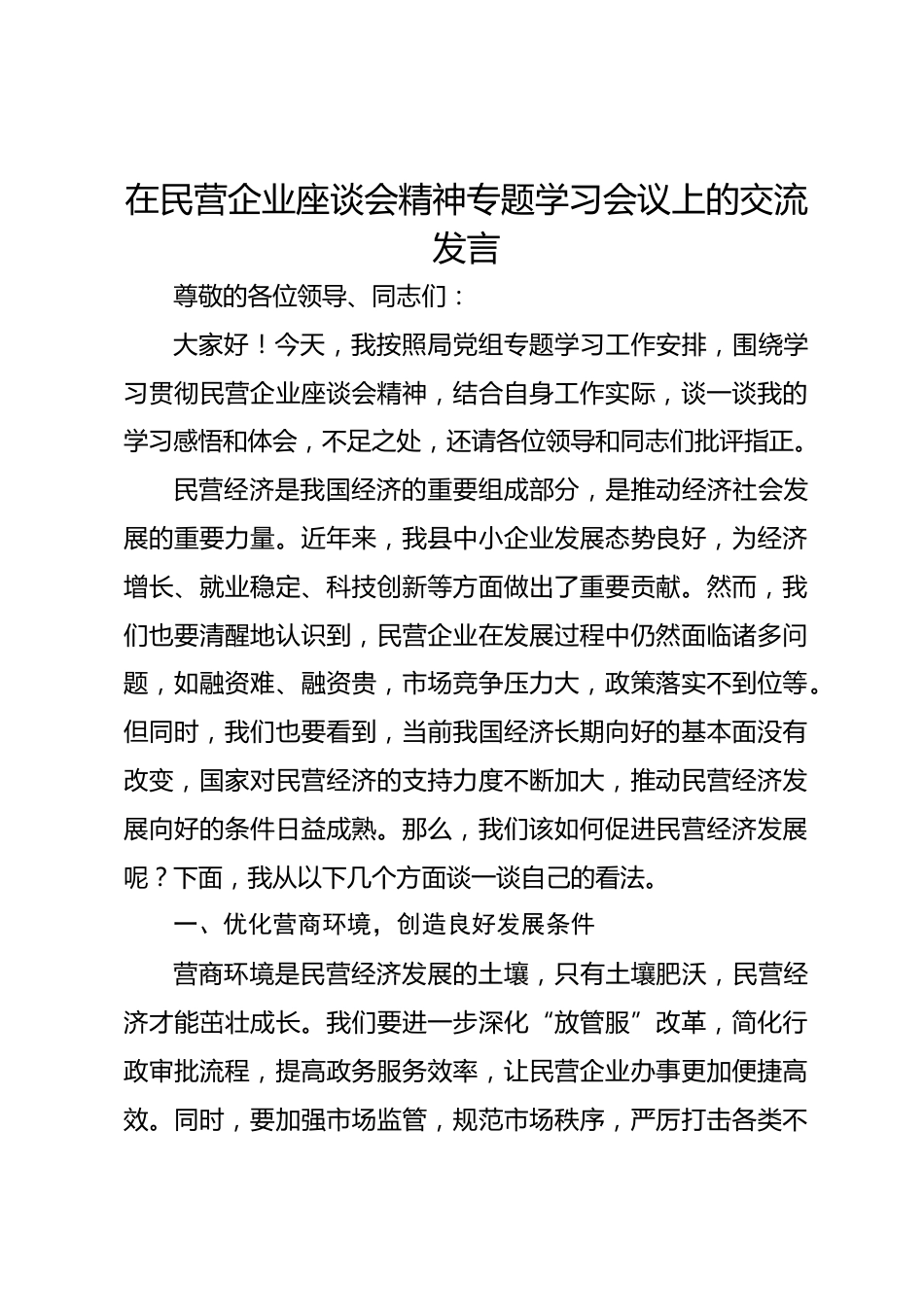 在民营企业座谈会精神专题学习会议上的交流发言

尊敬的各位领导、同志们：

大家好！今天，我按照局党组专题学习工作安排，围绕学习贯彻民营企业座谈会精神，结合自身工作实际，谈一谈我的学习感悟和体会，不足之处，还请各位领导和同志们批评指正。

民营经济是我国经济的重要组成部分，是推动经济社会发展的重要力量。近年来，我县中小企业发展态势良好，为经济增长、就业稳定、科技创新等方面做出了重要贡献。然而，我们也要清醒地认识到，民营企业在发展过程中仍然面临诸多问题，如融资难、融资贵，市场竞争压力大，政策落实不到位等。但同时，我们也要看到，当前我国经济长期向好的基本面没有改变，国家对民营经济的支持力度不断加大，推动民营经济发展向好的条件日益成熟。那么，我们该如何促进民营经济发展呢？下面，我从以下几个方面谈一谈自己的看法。

一、优化营商环境，创造良好发展条件

营商环境是民营经济发展的土壤，只有土壤肥沃，民营经济才能茁壮成长。我们要进一步深化“放管服”改革，简化行政审批流程，提高政务服务效率，让民营企业办事更加便捷高效。同时，要加强市场监管，规范市场秩序，严厉打击各类不